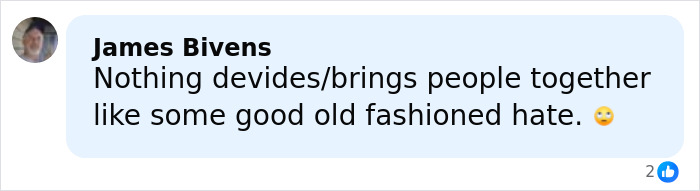 James Bivens
Nothing devides/brings people together like some good old fashioned hate. 🙄

2